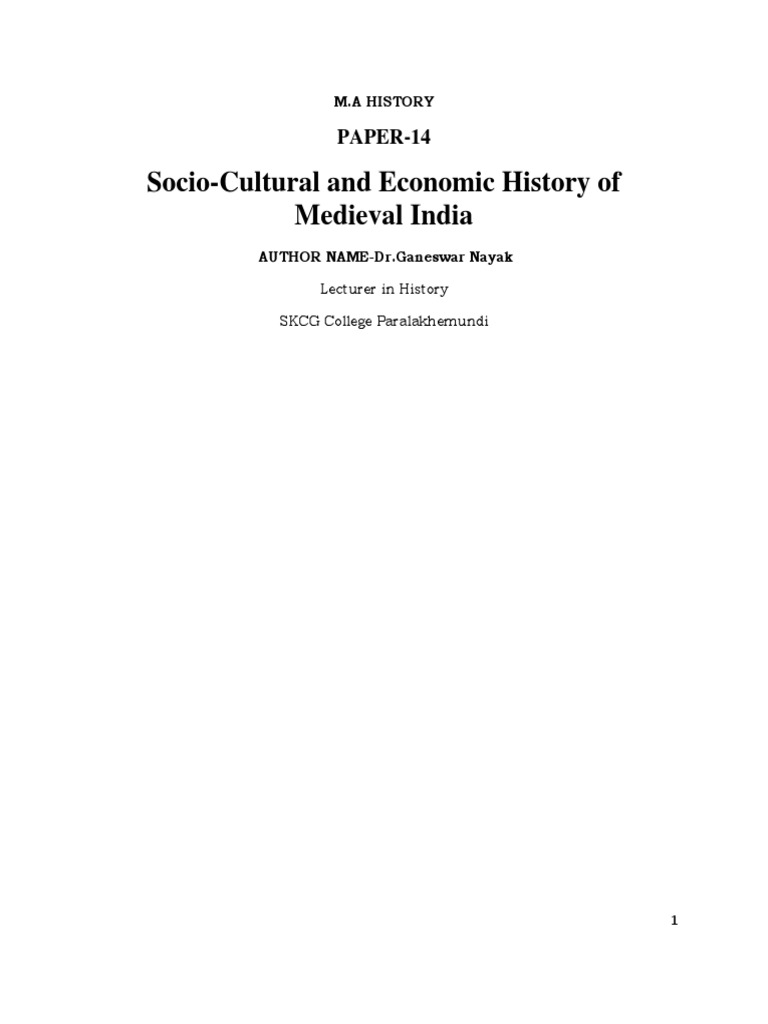 M.A HISTORY

PAPER-14

Socio-Cultural and Economic History of Medieval India

AUTHOR NAME-Dr.Ganeswar Nayak

Lecturer in History

SKCG College Paralakhemundi

1